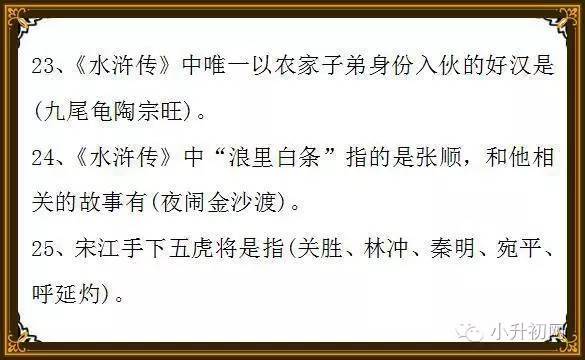 23、《水浒传》中唯一以农家子弟身份入伙的好汉是(九尾龟陶宗旺)。

24、《水浒传》中“浪里白条”指的是张顺，和他相关的故事有(夜闹金沙渡)。

25、宋江手下五虎将是指(关胜、林冲、秦明、宛平、呼延灼)。

小升初网